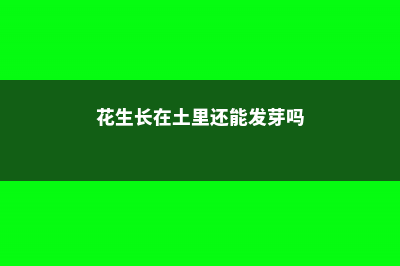 花生长在土里还能发芽吗